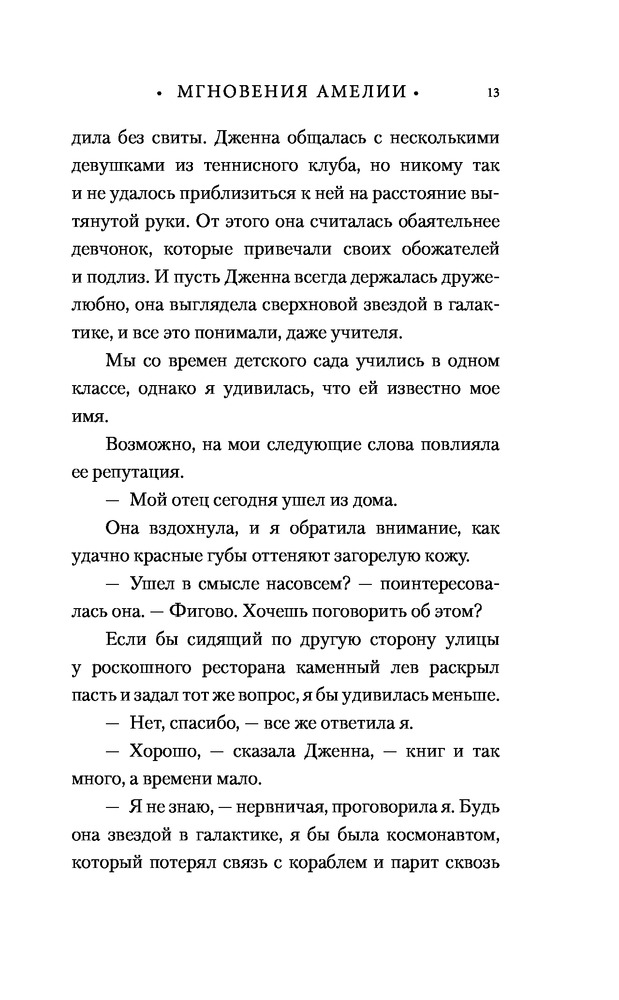 • МГНОВЕНИЯ АМЕЛИИ • 13

дила без свиты. Дженна общалась с несколькими девушками из теннисного клуба, но никому так и не удалось приблизиться к ней на расстояние вытянутой руки. От этого она считалась обаятельнее девчонок, которые привечали своих обожателей и подлиз. И пусть Дженна всегда держалась дружелюбно, она выглядела сверхновой звездой в галактике, и все это понимали, даже учителя.

Мы со времен детского сада учились в одном классе, однако я удивилась, что ей известно мое имя.

Возможно, на мои следующие слова повлияла ее репутация.

— Мой отец сегодня ушел из дома.

Она вздохнула, и я обратила внимание, как удачно красные губы оттеняют загорелую кожу.

— Ушел в смысле насовсем? — поинтересовалась она. — Фигово. Хочешь поговорить об этом?

Если бы сидящий по другую сторону улицы у роскошного ресторана каменный лев раскрыл пасть и задал тот же вопрос, я бы удивилась меньше.

— Нет, спасибо, — все же ответила я.

— Хорошо, — сказала Дженна, — книг и так много, а времени мало.

— Я не знаю, — нервничая, проговорила я. Будь она звездой в галактике, я бы была космонавтом, который потерял связь с кораблем и парит сквозь